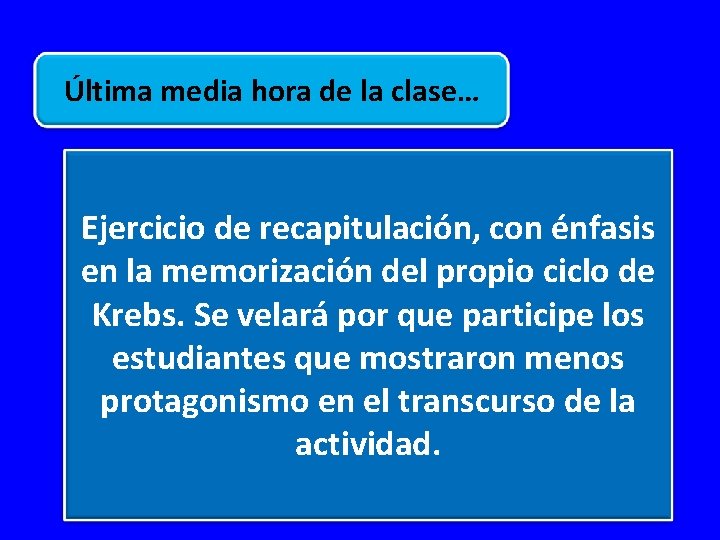 Última media hora de la clase…

Ejercicio de recapitulación, con énfasis en la memorización del propio ciclo de Krebs. Se velará por que participe los estudiantes que mostraron menos protagonismo en el transcurso de la actividad.